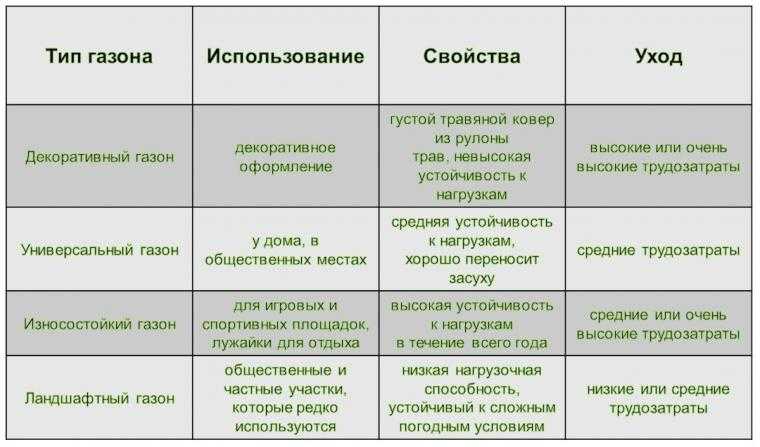 | Тип газона | Использование | Свойства | Уход |
|---|---|---|---|
| Декоративный газон | декоративное оформление | густой травяной ковер из рулоны трав, невысокая устойчивость к нагрузкам | высокие или очень высокие трудозатраты |
| Универсальный газон | у дома, в общественных местах | средняя устойчивость к нагрузкам, хорошо переносит засуху | средние трудозатраты |
| Износостойкий газон | для игровых и спортивных площадок, лужайки для отдыха | высокая устойчивость к нагрузкам в течение всего года | средние или очень высокие трудозатраты |
| Ландшафтный газон | общественные и частные участки, которые редко используются | низкая нагрузочная способность, устойчивый к сложным погодным условиям | низкие или средние трудозатраты |